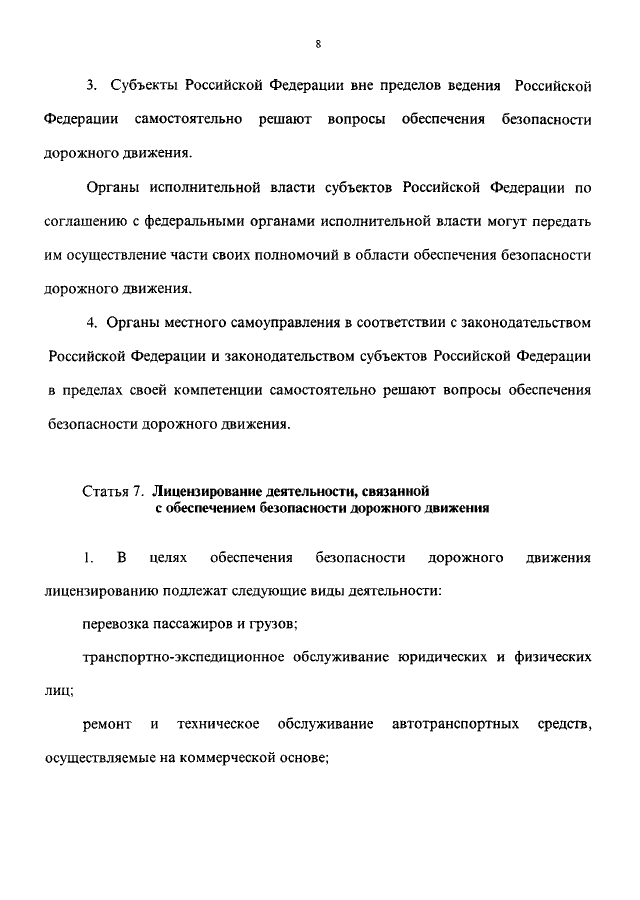 8

3. Субъекты Российской Федерации вне пределов ведения Российской Федерации самостоятельно решают вопросы обеспечения безопасности дорожного движения.

Органы исполнительной власти субъектов Российской Федерации по соглашению с федеральными органами исполнительной власти могут передать им осуществление части своих полномочий в области обеспечения безопасности дорожного движения.

4. Органы местного самоуправления в соответствии с законодательством Российской Федерации и законодательством субъектов Российской Федерации в пределах своей компетенции самостоятельно решают вопросы обеспечения безопасности дорожного движения.

Статья 7. Лицензирование деятельности, связанной с обеспечением безопасности дорожного движения

1. В целях обеспечения безопасности дорожного движения лицензированию подлежат следующие виды деятельности:

перевозка пассажиров и грузов;

транспортно-экспедиционное обслуживание юридических и физических лиц;

ремонт и техническое обслуживание автотранспортных средств, осуществляемые на коммерческой основе;